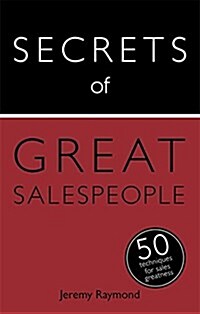 SECRETS
of

GREAT
SALESPEOPLE

50
techniques
for sales
greatness

Jeremy Raymond